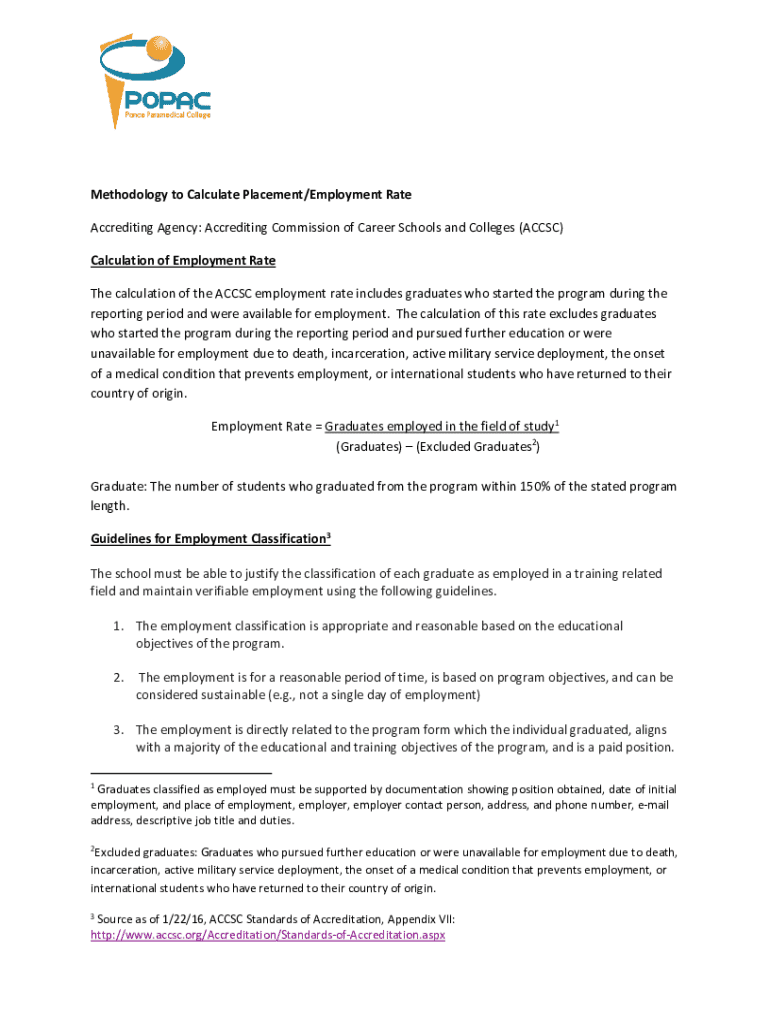 POPAC
Ponce Paramedical College

Methodology to Calculate Placement/Employment Rate

Accrediting Agency: Accrediting Commission of Career Schools and Colleges (ACCSC)

Calculation of Employment Rate

The calculation of the ACCSC employment rate includes graduates who started the program during the reporting period and were available for employment. The calculation of this rate excludes graduates who started the program during the reporting period and pursued further education or were unavailable for employment due to death, incarceration, active military service deployment, the onset of a medical condition that prevents employment, or international students who have returned to their country of origin.

Employment Rate = Graduates employed in the field of study$^1$
(Graduates) – (Excluded Graduates$^2$)

Graduate: The number of students who graduated from the program within 150% of the stated program length.

Guidelines for Employment Classification$^3$

The school must be able to justify the classification of each graduate as employed in a training related field and maintain verifiable employment using the following guidelines.

1. The employment classification is appropriate and reasonable based on the educational objectives of the program.

2. The employment is for a reasonable period of time, is based on program objectives, and can be considered sustainable (e.g., not a single day of employment)

3. The employment is directly related to the program form which the individual graduated, aligns with a majority of the educational and training objectives of the program, and is a paid position.

$^1$ Graduates classified as employed must be supported by documentation showing position obtained, date of initial employment, and place of employment, employer, employer contact person, address, and phone number, e-mail address, descriptive job title and duties.

$^2$Excluded graduates: Graduates who pursued further education or were unavailable for employment due to death, incarceration, active military service deployment, the onset of a medical condition that prevents employment, or international students who have returned to their country of origin.

$^3$ Source as of 1/22/16, ACCSC Standards of Accreditation, Appendix VII: http://www.accsc.org/Accreditation/Standards-of-Accreditation.aspx